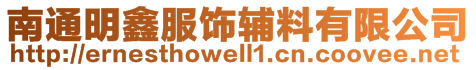 南通明鑫服饰辅料有限公司
http://ernesthowell1.cn.coovee.net